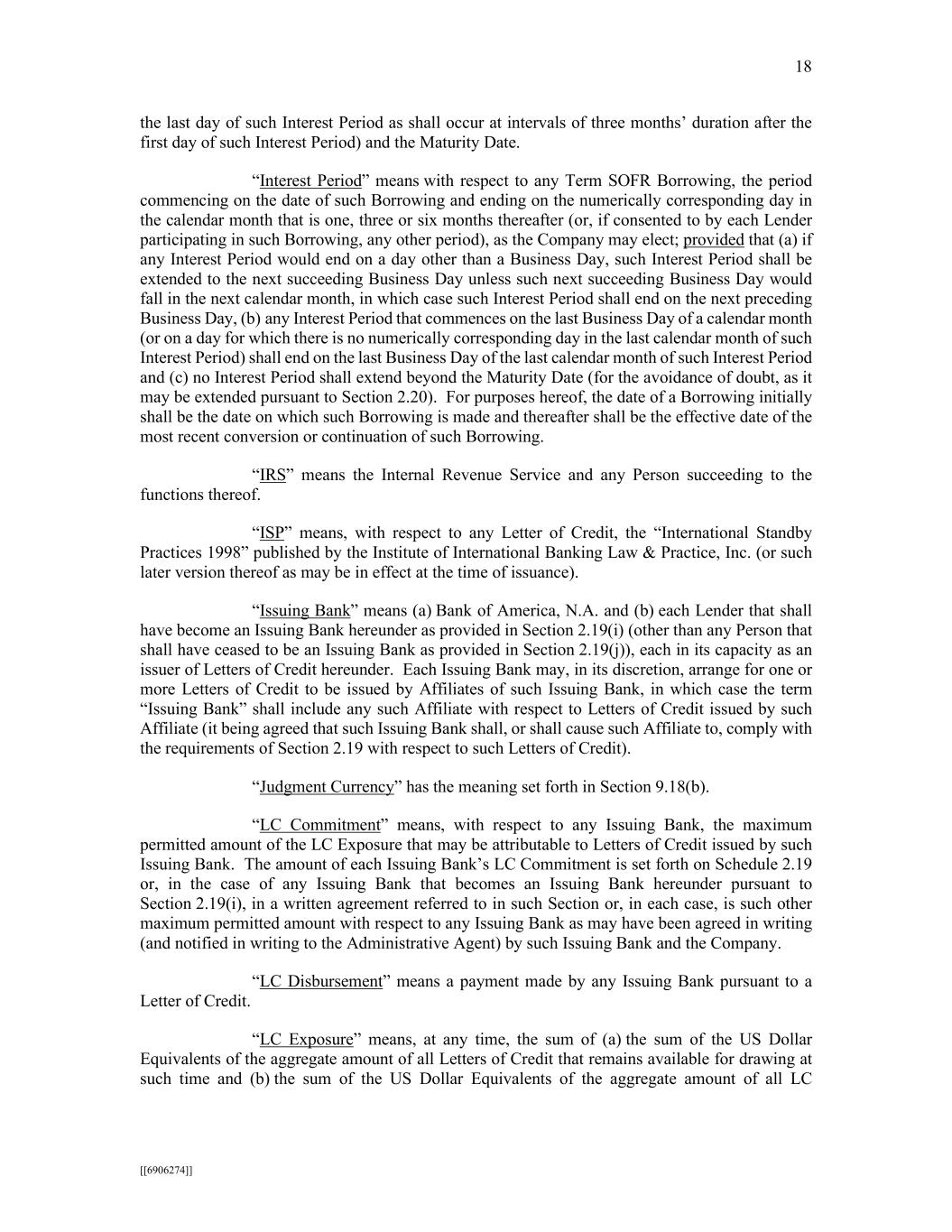 18

the last day of such Interest Period as shall occur at intervals of three months' duration after the first day of such Interest Period) and the Maturity Date.

"Interest Period" means with respect to any Term SOFR Borrowing, the period commencing on the date of such Borrowing and ending on the numerically corresponding day in the calendar month that is one, three or six months thereafter (or, if consented to by each Lender participating in such Borrowing, any other period), as the Company may elect; provided that (a) if any Interest Period would end on a day other than a Business Day, such Interest Period shall be extended to the next succeeding Business Day unless such next succeeding Business Day would fall in the next calendar month, in which case such Interest Period shall end on the next preceding Business Day, (b) any Interest Period that commences on the last Business Day of a calendar month (or on a day for which there is no numerically corresponding day in the last calendar month of such Interest Period) shall end on the last Business Day of the last calendar month of such Interest Period and (c) no Interest Period shall extend beyond the Maturity Date (for the avoidance of doubt, as it may be extended pursuant to Section 2.20). For purposes hereof, the date of a Borrowing initially shall be the date on which such Borrowing is made and thereafter shall be the effective date of the most recent conversion or continuation of such Borrowing.

"IRS" means the Internal Revenue Service and any Person succeeding to the functions thereof.

"ISP" means, with respect to any Letter of Credit, the "International Standby Practices 1998" published by the Institute of International Banking Law & Practice, Inc. (or such later version thereof as may be in effect at the time of issuance).

"Issuing Bank" means (a) Bank of America, N.A. and (b) each Lender that shall have become an Issuing Bank hereunder as provided in Section 2.19(i) (other than any Person that shall have ceased to be an Issuing Bank as provided in Section 2.19(j)), each in its capacity as an issuer of Letters of Credit hereunder. Each Issuing Bank may, in its discretion, arrange for one or more Letters of Credit to be issued by Affiliates of such Issuing Bank, in which case the term "Issuing Bank" shall include any such Affiliate with respect to Letters of Credit issued by such Affiliate (it being agreed that such Issuing Bank shall, or shall cause such Affiliate to, comply with the requirements of Section 2.19 with respect to such Letters of Credit).

"Judgment Currency" has the meaning set forth in Section 9.18(b).

"LC Commitment" means, with respect to any Issuing Bank, the maximum permitted amount of the LC Exposure that may be attributable to Letters of Credit issued by such Issuing Bank. The amount of each Issuing Bank's LC Commitment is set forth on Schedule 2.19 or, in the case of any Issuing Bank that becomes an Issuing Bank hereunder pursuant to Section 2.19(i), in a written agreement referred to in such Section or, in each case, is such other maximum permitted amount with respect to any Issuing Bank as may have been agreed in writing (and notified in writing to the Administrative Agent) by such Issuing Bank and the Company.

"LC Disbursement" means a payment made by any Issuing Bank pursuant to a Letter of Credit.

"LC Exposure" means, at any time, the sum of (a) the sum of the US Dollar Equivalents of the aggregate amount of all Letters of Credit that remains available for drawing at such time and (b) the sum of the US Dollar Equivalents of the aggregate amount of all LC

[[6906274]]